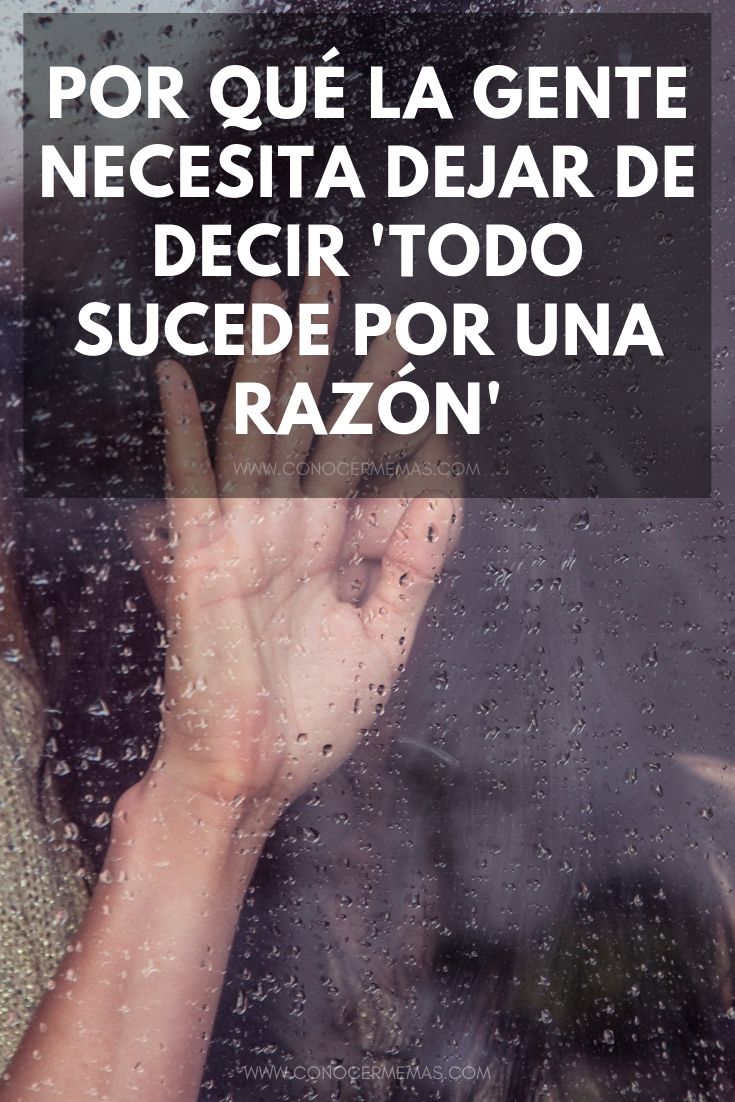 POR QUÉ LA GENTE NECESITA DEJAR DE DECIR 'TODO SUCEDE POR UNA RAZÓN'

WWW.CONOCERMEMAS.COM

WWW.CONOCERMEMAS.COM